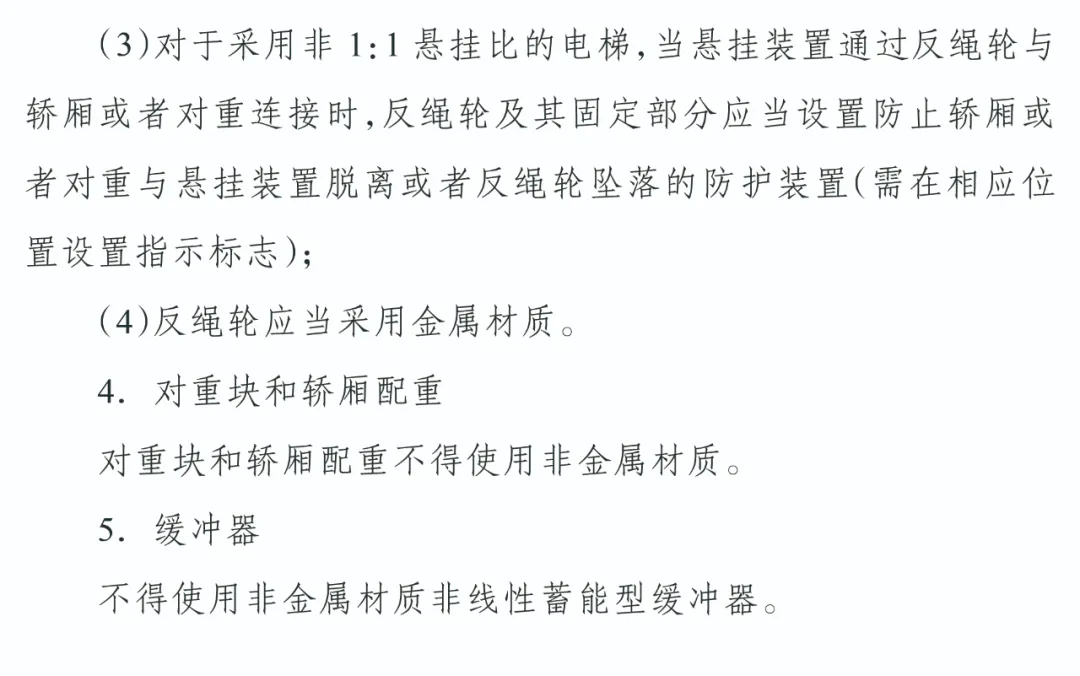 (3)对于采用非 1:1 悬挂比的电梯,当悬挂装置通过反绳轮与轿厢或者对重连接时,反绳轮及其固定部分应当设置防止轿厢或者对重与悬挂装置脱离或者反绳轮坠落的防护装置(需在相应位置设置指示标志);

(4)反绳轮应当采用金属材质。

4. 对重块和轿厢配重

对重块和轿厢配重不得使用非金属材质。

5. 缓冲器

不得使用非金属材质非线性蓄能型缓冲器。